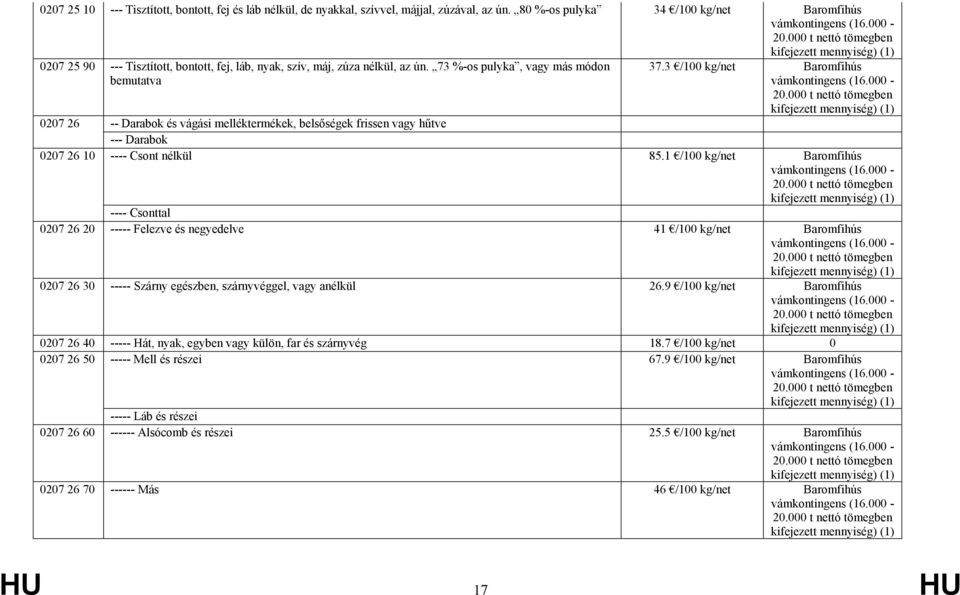 | | | | |
|---|---|---|---|
| 0207 25 10 | --- Tisztított, bontott, fej és láb nélkül, de nyakkal, szívvel, májjal, zúzával, az ún. „80 %-os pulyka” | 34 €/100 kg/net | Baromfihús vámkontingens (16.000 - 20.000 t nettó tömegben kifejezett mennyiség) (1) |
| 0207 25 90 | --- Tisztított, bontott, fej, láb, nyak, szív, máj, zúza nélkül, az ún. „73 %-os pulyka”, vagy más módon bemutatva | 37.3 €/100 kg/net | Baromfihús vámkontingens (16.000 - 20.000 t nettó tömegben kifejezett mennyiség) (1) |
| 0207 26 | -- Darabok és vágási melléktermékek, belsőségek frissen vagy hűtve | | |
| | --- Darabok | | |
| 0207 26 10 | ---- Csont nélkül | 85.1 €/100 kg/net | Baromfihús vámkontingens (16.000 - 20.000 t nettó tömegben kifejezett mennyiség) (1) |
| | ---- Csonttal | | |
| 0207 26 20 | ----- Felezve és negyedelve | 41 €/100 kg/net | Baromfihús vámkontingens (16.000 - 20.000 t nettó tömegben kifejezett mennyiség) (1) |
| 0207 26 30 | ----- Szárny egészben, szárnyvéggel, vagy anélkül | 26.9 €/100 kg/net | Baromfihús vámkontingens (16.000 - 20.000 t nettó tömegben kifejezett mennyiség) (1) |
| 0207 26 40 | ----- Hát, nyak, egyben vagy külön, far és szárnyvég | 18.7 €/100 kg/net | 0 |
| 0207 26 50 | ----- Mell és részei | 67.9 €/100 kg/net | Baromfihús vámkontingens (16.000 - 20.000 t nettó tömegben kifejezett mennyiség) (1) |
| | ----- Láb és részei | | |
| 0207 26 60 | ------ Alsócomb és részei | 25.5 €/100 kg/net | Baromfihús vámkontingens (16.000 - 20.000 t nettó tömegben kifejezett mennyiség) (1) |
| 0207 26 70 | ------ Más | 46 €/100 kg/net | Baromfihús vámkontingens (16.000 - 20.000 t nettó tömegben kifejezett mennyiség) (1) |

HU 17 HU